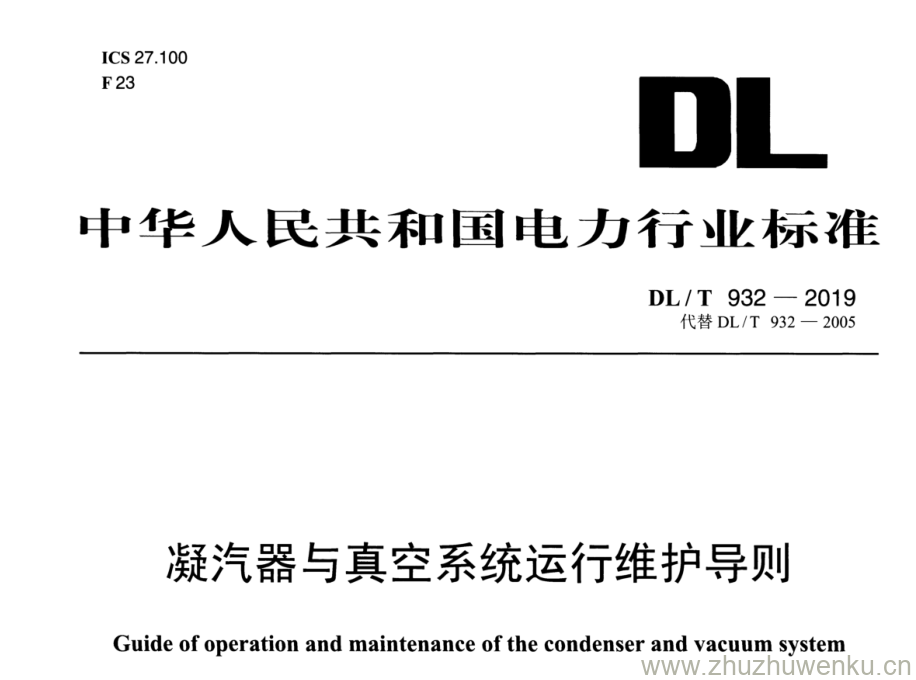 ICS 27.100
F 23

DL

中华人民共和国电力行业标准

DL / T 932 — 2019
代替 DL / T 932 — 2005

凝汽器与真空系统运行维护导则

Guide of operation and maintenance of the condenser and vacuum system

www.zhuzhuwenku.cn